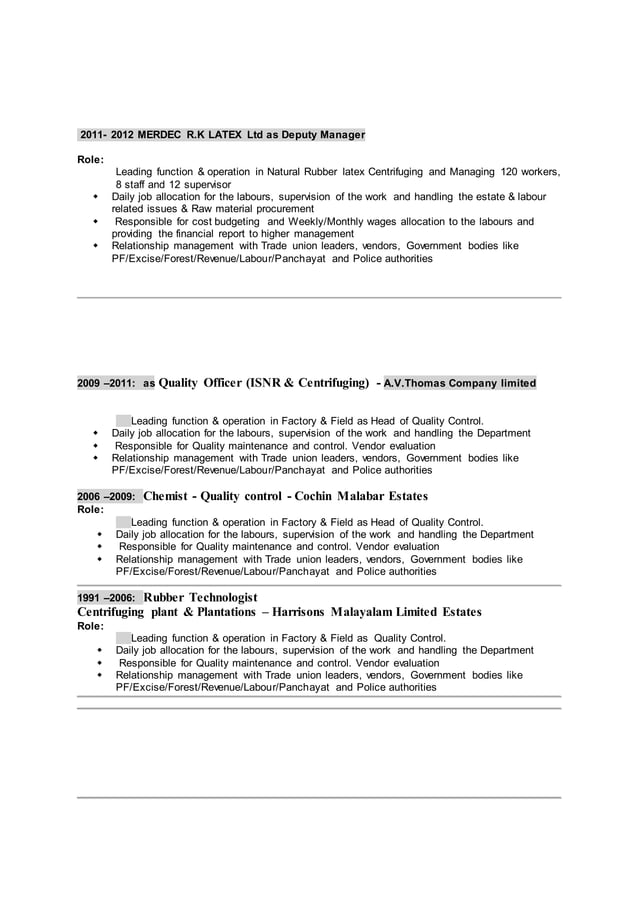 2011- 2012 MERDEC R.K LATEX Ltd as Deputy Manager

Role:

Leading function & operation in Natural Rubber latex Centrifuging and Managing 120 workers, 8 staff and 12 supervisor

- Daily job allocation for the labours, supervision of the work and handling the estate & labour related issues & Raw material procurement
- Responsible for cost budgeting and Weekly/Monthly wages allocation to the labours and providing the financial report to higher management
- Relationship management with Trade union leaders, vendors, Government bodies like PF/Excise/Forest/Revenue/Labour/Panchayat and Police authorities

2009 –2011: as Quality Officer (ISNR & Centrifuging) - A.V.Thomas Company limited

Leading function & operation in Factory & Field as Head of Quality Control.

- Daily job allocation for the labours, supervision of the work and handling the Department
- Responsible for Quality maintenance and control. Vendor evaluation
- Relationship management with Trade union leaders, vendors, Government bodies like PF/Excise/Forest/Revenue/Labour/Panchayat and Police authorities

2006 –2009: Chemist - Quality control - Cochin Malabar Estates

Role:

Leading function & operation in Factory & Field as Head of Quality Control.

- Daily job allocation for the labours, supervision of the work and handling the Department
- Responsible for Quality maintenance and control. Vendor evaluation
- Relationship management with Trade union leaders, vendors, Government bodies like PF/Excise/Forest/Revenue/Labour/Panchayat and Police authorities

1991 –2006: Rubber Technologist

Centrifuging plant & Plantations – Harrisons Malayalam Limited Estates

Role:

Leading function & operation in Factory & Field as Quality Control.

- Daily job allocation for the labours, supervision of the work and handling the Department
- Responsible for Quality maintenance and control. Vendor evaluation
- Relationship management with Trade union leaders, vendors, Government bodies like PF/Excise/Forest/Revenue/Labour/Panchayat and Police authorities